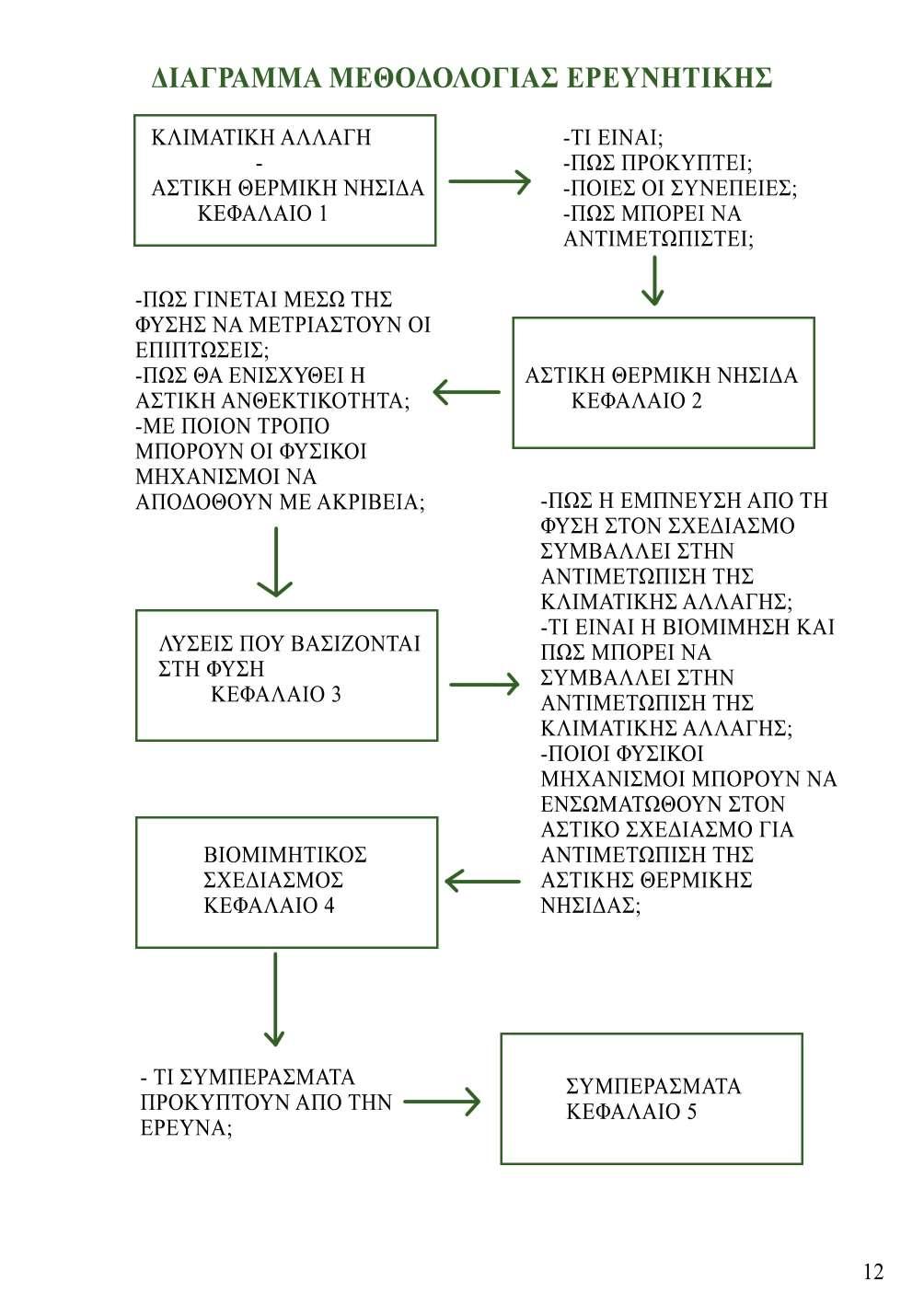 ΔΙΑΓΡΑΜΜΑ ΜΕΘΟΔΟΛΟΓΙΑΣ ΕΡΕΥΝΗΤΙΚΗΣ

ΚΛΙΜΑΤΙΚΗ ΑΛΛΑΓΗ
-
ΑΣΤΙΚΗ ΘΕΡΜΙΚΗ ΝΗΣΙΔΑ
ΚΕΦΑΛΑΙΟ 1

-ΤΙ ΕΙΝΑΙ;
-ΠΩΣ ΠΡΟΚΥΠΤΕΙ;
-ΠΟΙΕΣ ΟΙ ΣΥΝΕΠΕΙΕΣ;
-ΠΩΣ ΜΠΟΡΕΙ ΝΑ ΑΝΤΙΜΕΤΩΠΙΣΤΕΙ;

ΑΣΤΙΚΗ ΘΕΡΜΙΚΗ ΝΗΣΙΔΑ
ΚΕΦΑΛΑΙΟ 2

-ΠΩΣ ΓΙΝΕΤΑΙ ΜΕΣΩ ΤΗΣ ΦΥΣΗΣ ΝΑ ΜΕΤΡΙΑΣΤΟΥΝ ΟΙ ΕΠΙΠΤΩΣΕΙΣ;
-ΠΩΣ ΘΑ ΕΝΙΣΧΥΘΕΙ Η ΑΣΤΙΚΗ ΑΝΘΕΚΤΙΚΟΤΗΤΑ;
-ΜΕ ΠΟΙΟΝ ΤΡΟΠΟ ΜΠΟΡΟΥΝ ΟΙ ΦΥΣΙΚΟΙ ΜΗΧΑΝΙΣΜΟΙ ΝΑ ΑΠΟΔΟΘΟΥΝ ΜΕ ΑΚΡΙΒΕΙΑ;

ΛΥΣΕΙΣ ΠΟΥ ΒΑΣΙΖΟΝΤΑΙ ΣΤΗ ΦΥΣΗ
ΚΕΦΑΛΑΙΟ 3

-ΠΩΣ Η ΕΜΠΝΕΥΣΗ ΑΠΟ ΤΗ ΦΥΣΗ ΣΤΟΝ ΣΧΕΔΙΑΣΜΟ ΣΥΜΒΑΛΛΕΙ ΣΤΗΝ ΑΝΤΙΜΕΤΩΠΙΣΗ ΤΗΣ ΚΛΙΜΑΤΙΚΗΣ ΑΛΛΑΓΗΣ;
-ΤΙ ΕΙΝΑΙ Η ΒΙΟΜΙΜΗΣΗ ΚΑΙ ΠΩΣ ΜΠΟΡΕΙ ΝΑ ΣΥΜΒΑΛΛΕΙ ΣΤΗΝ ΑΝΤΙΜΕΤΩΠΙΣΗ ΤΗΣ ΚΛΙΜΑΤΙΚΗΣ ΑΛΛΑΓΗΣ;
-ΠΟΙΟΙ ΦΥΣΙΚΟΙ ΜΗΧΑΝΙΣΜΟΙ ΜΠΟΡΟΥΝ ΝΑ ΕΝΣΩΜΑΤΩΘΟΥΝ ΣΤΟΝ ΑΣΤΙΚΟ ΣΧΕΔΙΑΣΜΟ ΓΙΑ ΑΝΤΙΜΕΤΩΠΙΣΗ ΤΗΣ ΑΣΤΙΚΗΣ ΘΕΡΜΙΚΗΣ ΝΗΣΙΔΑΣ;

ΒΙΟΜΙΜΗΤΙΚΟΣ ΣΧΕΔΙΑΣΜΟΣ
ΚΕΦΑΛΑΙΟ 4

- ΤΙ ΣΥΜΠΕΡΑΣΜΑΤΑ ΠΡΟΚΥΠΤΟΥΝ ΑΠΟ ΤΗΝ ΕΡΕΥΝΑ;

ΣΥΜΠΕΡΑΣΜΑΤΑ
ΚΕΦΑΛΑΙΟ 5

12